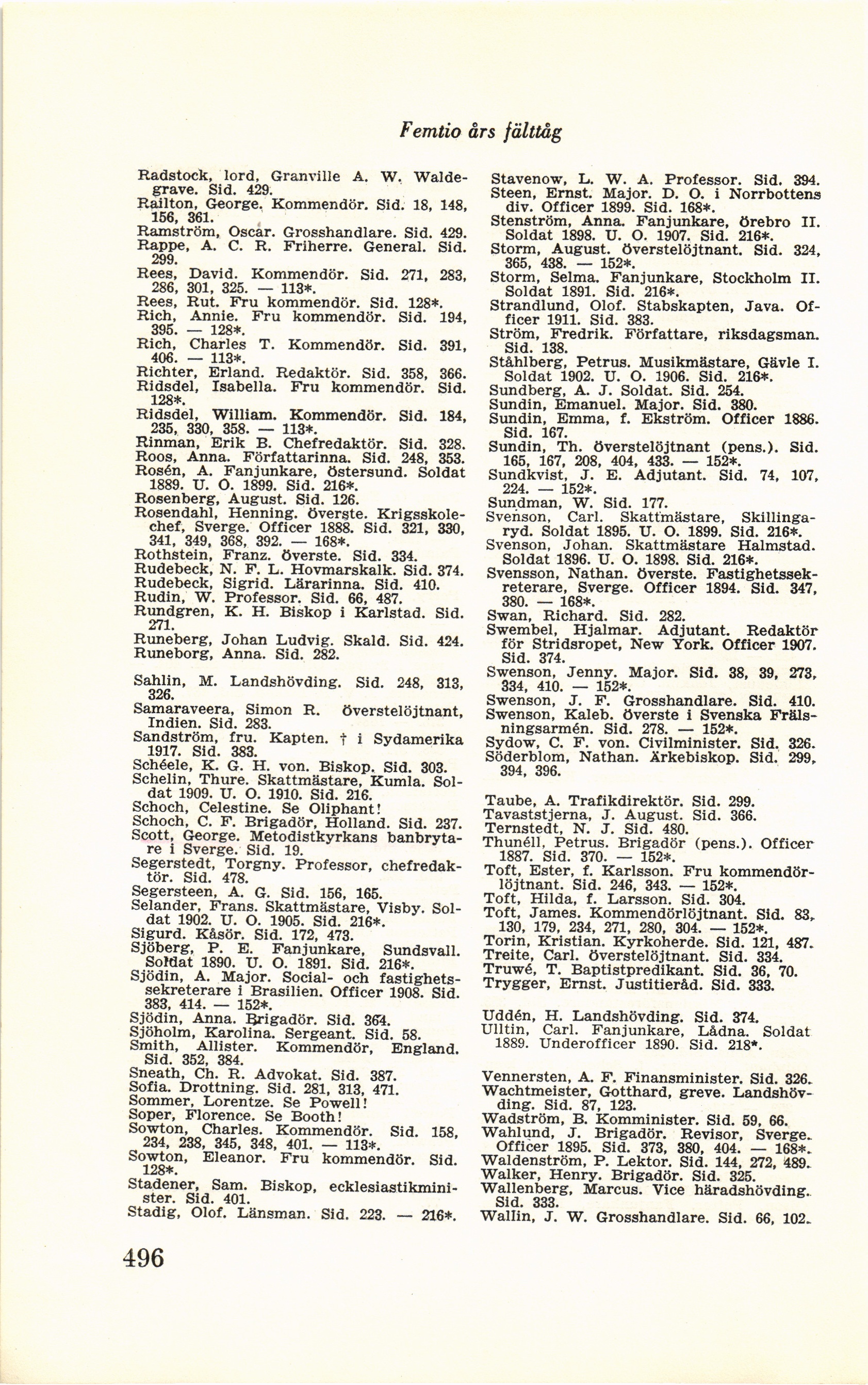 Femtio års fälttåg

Radstock, lord, Granville A. W. Waldegrave. Sid. 429.
Railton, George. Kommendör. Sid. 18, 148, 156, 361.
Ramström, Oscar. Grosshandlare. Sid. 429.
Rappe, A. C. R. Friherre. General. Sid. 299.
Rees, David. Kommendör. Sid. 271, 283, 286, 301, 325. — 113*.
Rees, Rut. Fru kommendör. Sid. 128*.
Rich, Annie. Fru kommendör. Sid. 194, 395. — 128*.
Rich, Charles T. Kommendör. Sid. 391, 406. — 113*.
Richter, Erland. Redaktör. Sid. 358, 366.
Ridsdel, Isabella. Fru kommendör. Sid. 128*.
Ridsdel, William. Kommendör. Sid. 184, 235, 330, 358. — 113*.
Rinman, Erik B. Chefredaktör. Sid. 328.
Roos, Anna. Författarinna. Sid. 248, 353.
Rosén, A. Fanjunkare, Östersund. Soldat 1889. U. O. 1899. Sid. 216*.
Rosenberg, August. Sid. 126.
Rosendahl, Henning. Överste. Krigsskolechef, Sverge. Officer 1888. Sid. 321, 330, 341, 349, 368, 392. — 168*.
Rothstein, Franz. Överste. Sid. 334.
Rudebeck, N. F. L. Hovmarskalk. Sid. 374.
Rudebeck, Sigrid. Lärarinna. Sid. 410.
Rudin, W. Professor. Sid. 66, 487.
Rundgren, K. H. Biskop i Karlstad. Sid. 271.
Runeberg, Johan Ludvig. Skald. Sid. 424.
Runeborg, Anna. Sid. 282.

Sahlin, M. Landshövding. Sid. 248, 313, 326.
Samaraveera, Simon R. Överstelöjtnant, Indien. Sid. 283.
Sandström, fru. Kapten. † i Sydamerika 1917. Sid. 383.
Schéele, K. G. H. von. Biskop. Sid. 303.
Schelin, Thure. Skattmästare, Kumla. Soldat 1909. U. O. 1910. Sid. 216.
Schoch, Celestine. Se Oliphant!
Schoch, C. F. Brigadör, Holland. Sid. 237.
Scott, George. Metodistkyrkans banbrytare i Sverge. Sid. 19.
Segerstedt, Torgny. Professor, chefredaktör. Sid. 478.
Segersteen, A. G. Sid. 156, 165.
Selander, Frans. Skattmästare, Visby. Soldat 1902. U. O. 1905. Sid. 216*.
Sigurd. Kåsör. Sid. 172, 473.
Sjöberg, P. E. Fanjunkare, Sundsvall. Soldat 1890. U. O. 1891. Sid. 216*.
Sjödin, A. Major. Social- och fastighetssekreterare i Brasilien. Officer 1908. Sid. 383, 414. — 152*.
Sjödin, Anna. Brigadör. Sid. 364.
Sjöholm, Karolina. Sergeant. Sid. 58.
Smith, Allister. Kommendör, England. Sid. 352, 384.
Sneath, Ch. R. Advokat. Sid. 387.
Sofia. Drottning. Sid. 281, 313, 471.
Sommer, Lorentze. Se Powell!
Soper, Florence. Se Booth!
Sowton, Charles. Kommendör. Sid. 158, 234, 238, 345, 348, 401. — 113*.
Sowton, Eleanor. Fru kommendör. Sid. 128*.
Stadener, Sam. Biskop, ecklesiastikminister. Sid. 401.
Stadig, Olof. Länsman. Sid. 223. — 216*.

Stavenow, L. W. A. Professor. Sid. 394.
Steen, Ernst. Major. D. O. i Norrbottens div. Officer 1899. Sid. 168*.
Stenström, Anna. Fanjunkare, Örebro II. Soldat 1898. U. O. 1907. Sid. 216*.
Storm, August. Överstelöjtnant. Sid. 324, 365, 438. — 152*.
Storm, Selma. Fanjunkare, Stockholm II. Soldat 1891. Sid. 216*.
Strandlund, Olof. Stabskapten, Java. Officer 1911. Sid. 383.
Ström, Fredrik. Författare, riksdagsman. Sid. 138.
Ståhlberg, Petrus. Musikmästare, Gävle I. Soldat 1902. U. O. 1906. Sid. 216*.
Sundberg, A. J. Soldat. Sid. 254.
Sundin, Emanuel. Major. Sid. 380.
Sundin, Emma, f. Ekström. Officer 1886. Sid. 167.
Sundin, Th. Överstelöjtnant (pens.). Sid. 165, 167, 208, 404, 433. — 152*.
Sundkvist, J. E. Adjutant. Sid. 74, 107, 224. — 152*.
Sundman, W. Sid. 177.
Svenson, Carl. Skattmästare, Skillingaryd. Soldat 1895. U. O. 1899. Sid. 216*.
Svenson, Johan. Skattmästare Halmstad. Soldat 1896. U. O. 1898. Sid. 216*.
Svensson, Nathan. Överste. Fastighetssekreterare, Sverge. Officer 1894. Sid. 347, 380. — 168*.
Swan, Richard. Sid. 282.
Swembel, Hjalmar. Adjutant. Redaktör för Stridsropet, New York. Officer 1907. Sid. 374.
Swenson, Jenny. Major. Sid. 38, 39, 273, 334, 410. — 152*.
Swenson, J. F. Grosshandlare. Sid. 410.
Swenson, Kaleb. Överste i Svenska Frälsningsarmén. Sid. 278. — 152*.
Sydow, C. F. von. Civilminister. Sid. 326.
Söderblom, Nathan. Ärkebiskop. Sid. 299, 394, 396.

Taube, A. Trafikdirektör. Sid. 299.
Tavaststjerna, J. August. Sid. 366.
Ternstedt, N. J. Sid. 480.
Thunéll, Petrus. Brigadör (pens.). Officer 1887. Sid. 370. — 152*.
Toft, Ester, f. Karlsson. Fru kommendörlöjtnant. Sid. 246, 343. — 152*.
Toft, Hilda, f. Larsson. Sid. 304.
Toft, James. Kommendörlöjtnant. Sid. 83, 130, 179, 234, 271, 280, 304. — 152*.
Torin, Kristian. Kyrkoherde. Sid. 121, 487.
Treite, Carl. Överstelöjtnant. Sid. 334.
Truwé, T. Baptistpredikant. Sid. 36, 70.
Trygger, Ernst. Justitieråd. Sid. 333.

Uddén, H. Landshövding. Sid. 374.
Ulltin, Carl. Fanjunkare, Lådna. Soldat 1889. Underofficer 1890. Sid. 218*.

Vennersten, A. F. Finansminister. Sid. 326.
Wachtmeister, Gotthard, greve. Landshövding. Sid. 87, 123.
Wadström, B. Komminister. Sid. 59, 66.
Wahlund, J. Brigadör. Revisor, Sverge. Officer 1895. Sid. 373, 380, 404. — 168*.
Waldenström, P. Lektor. Sid. 144, 272, 489.
Walker, Henry. Brigadör. Sid. 325.
Wallenberg, Marcus. Vice häradshövding. Sid. 333.
Wallin, J. W. Grosshandlare. Sid. 66, 102.

496